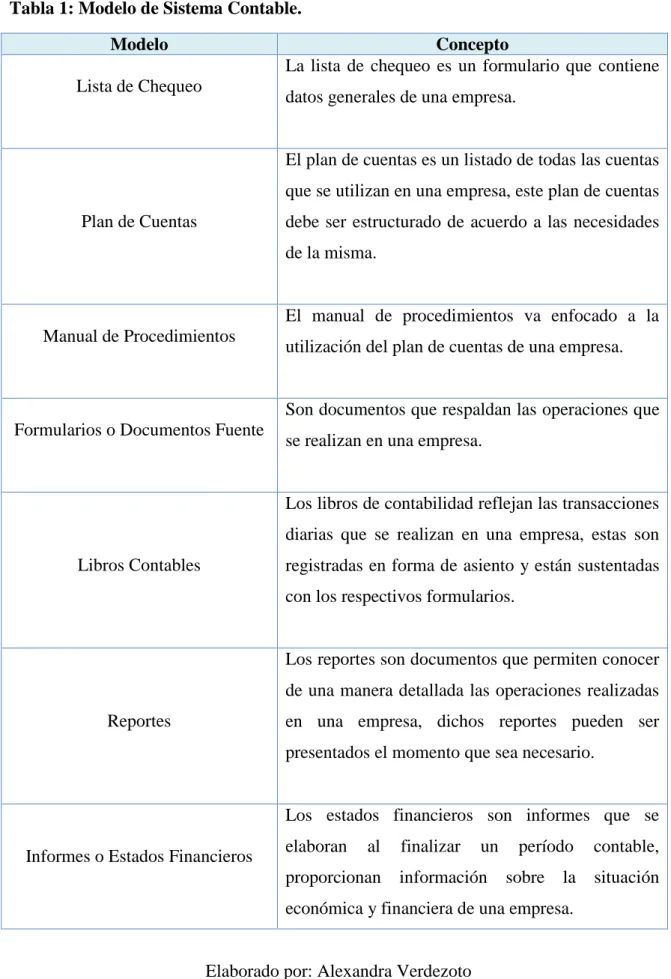 Tabla 1: Modelo de Sistema Contable.

| Modelo | Concepto |
|---|---|
| Lista de Chequeo | La lista de chequeo es un formulario que contiene datos generales de una empresa. |
| Plan de Cuentas | El plan de cuentas es un listado de todas las cuentas que se utilizan en una empresa, este plan de cuentas debe ser estructurado de acuerdo a las necesidades de la misma. |
| Manual de Procedimientos | El manual de procedimientos va enfocado a la utilización del plan de cuentas de una empresa. |
| Formularios o Documentos Fuente | Son documentos que respaldan las operaciones que se realizan en una empresa. |
| Libros Contables | Los libros de contabilidad reflejan las transacciones diarias que se realizan en una empresa, estas son registradas en forma de asiento y están sustentadas con los respectivos formularios. |
| Reportes | Los reportes son documentos que permiten conocer de una manera detallada las operaciones realizadas en una empresa, dichos reportes pueden ser presentados el momento que sea necesario. |
| Informes o Estados Financieros | Los estados financieros son informes que se elaboran al finalizar un período contable, proporcionan información sobre la situación económica y financiera de una empresa. |

Elaborado por: Alexandra Verdezoto